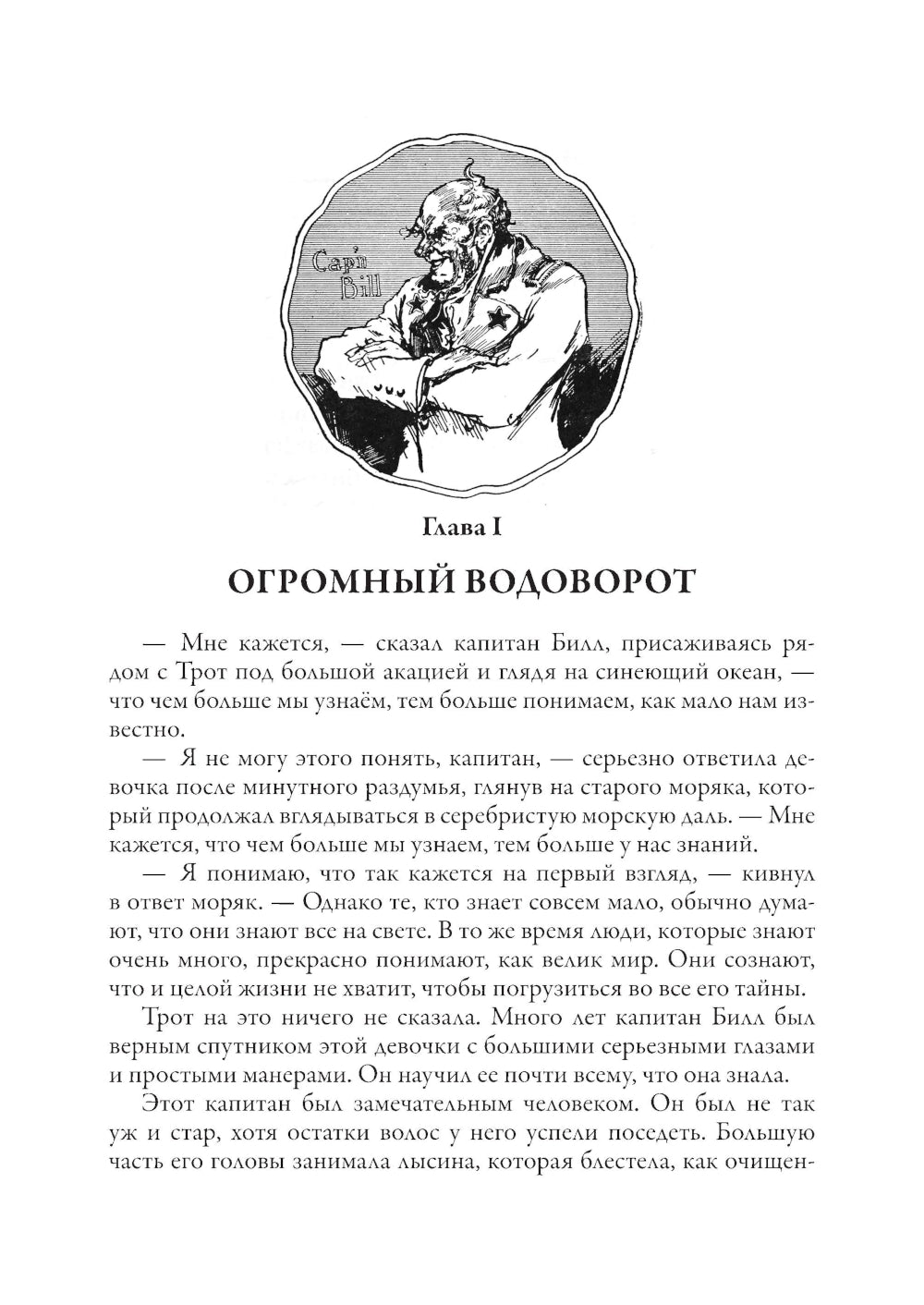 Cap'n Bill

Глава I

ОГРОМНЫЙ ВОДОВОРОТ

— Мне кажется, — сказал капитан Билл, присаживаясь рядом с Трот под большой акацией и глядя на синеющий океан, — что чем больше мы узнаём, тем больше понимаем, как мало нам известно.

— Я не могу этого понять, капитан, — серьезно ответила девочка после минутного раздумья, глянув на старого моряка, который продолжал вглядываться в серебристую морскую даль. — Мне кажется, что чем больше мы узнаем, тем больше у нас знаний.

— Я понимаю, что так кажется на первый взгляд, — кивнул в ответ моряк. — Однако те, кто знает совсем мало, обычно думают, что они знают все на свете. В то же время люди, которые знают очень много, прекрасно понимают, как велик мир. Они сознают, что и целой жизни не хватит, чтобы погрузиться во все его тайны.

Трот на это ничего не сказала. Много лет капитан Билл был верным спутником этой девочки с большими серьезными глазами и простыми манерами. Он научил ее почти всему, что она знала.

Этот капитан был замечательным человеком. Он был не так уж и стар, хотя остатки волос у него успели поседеть. Большую часть его головы занимала лысина, которая блестела, как очищен-